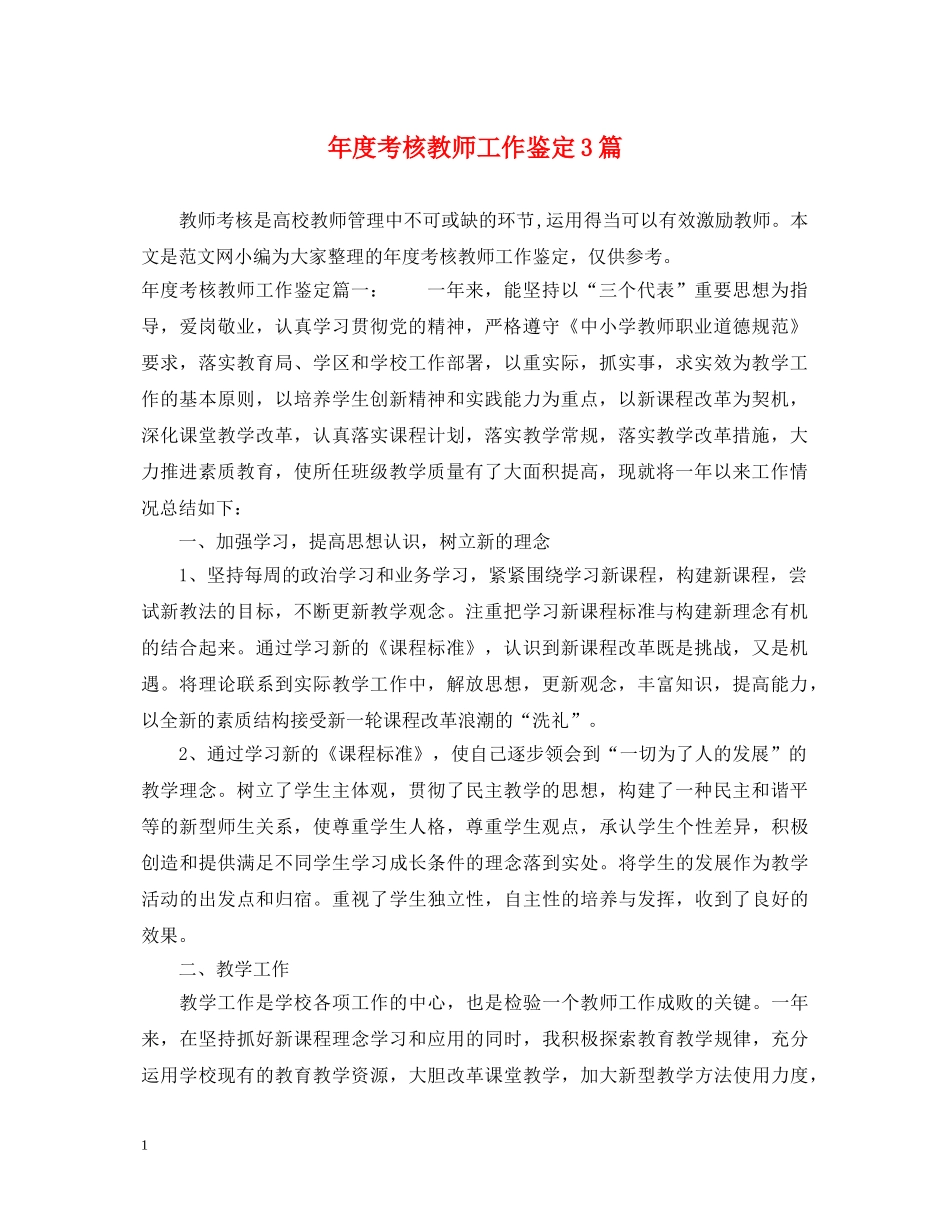 年度考核教师工作鉴定3篇

教师考核是高校教师管理中不可或缺的环节,运用得当可以有效激励教师。本文是范文网小编为大家整理的年度考核教师工作鉴定，仅供参考。

年度考核教师工作鉴定篇一：　　一年来，能坚持以“三个代表”重要思想为指导，爱岗敬业，认真学习贯彻党的精神，严格遵守《中小学教师职业道德规范》要求，落实教育局、学区和学校工作部署，以重实际，抓实事，求实效为教学工作的基本原则，以培养学生创新精神和实践能力为重点，以新课程改革为契机，深化课堂教学改革，认真落实课程计划，落实教学常规，落实教学改革措施，大力推进素质教育，使所任班级教学质量有了大面积提高，现就将一年以来工作情况总结如下：

一、加强学习，提高思想认识，树立新的理念

1、坚持每周的政治学习和业务学习，紧紧围绕学习新课程，构建新课程，尝试新教法的目标，不断更新教学观念。注重把学习新课程标准与构建新理念有机的结合起来。通过学习新的《课程标准》，认识到新课程改革既是挑战，又是机遇。将理论联系到实际教学工作中，解放思想，更新观念，丰富知识，提高能力，以全新的素质结构接受新一轮课程改革浪潮的“洗礼”。

2、通过学习新的《课程标准》，使自己逐步领会到“一切为了人的发展”的教学理念。树立了学生主体观，贯彻了民主教学的思想，构建了一种民主和谐平等的新型师生关系，使尊重学生人格，尊重学生观点，承认学生个性差异，积极创造和提供满足不同学生学习成长条件的理念落到实处。将学生的发展作为教学活动的出发点和归宿。重视了学生独立性，自主性的培养与发挥，收到了良好的效果。

二、教学工作

教学工作是学校各项工作的中心，也是检验一个教师工作成败的关键。一年来，在坚持抓好新课程理念学习和应用的同时，我积极探索教育教学规律，充分运用学校现有的教育教学资源，大胆改革课堂教学，加大新型教学方法使用力度，

1